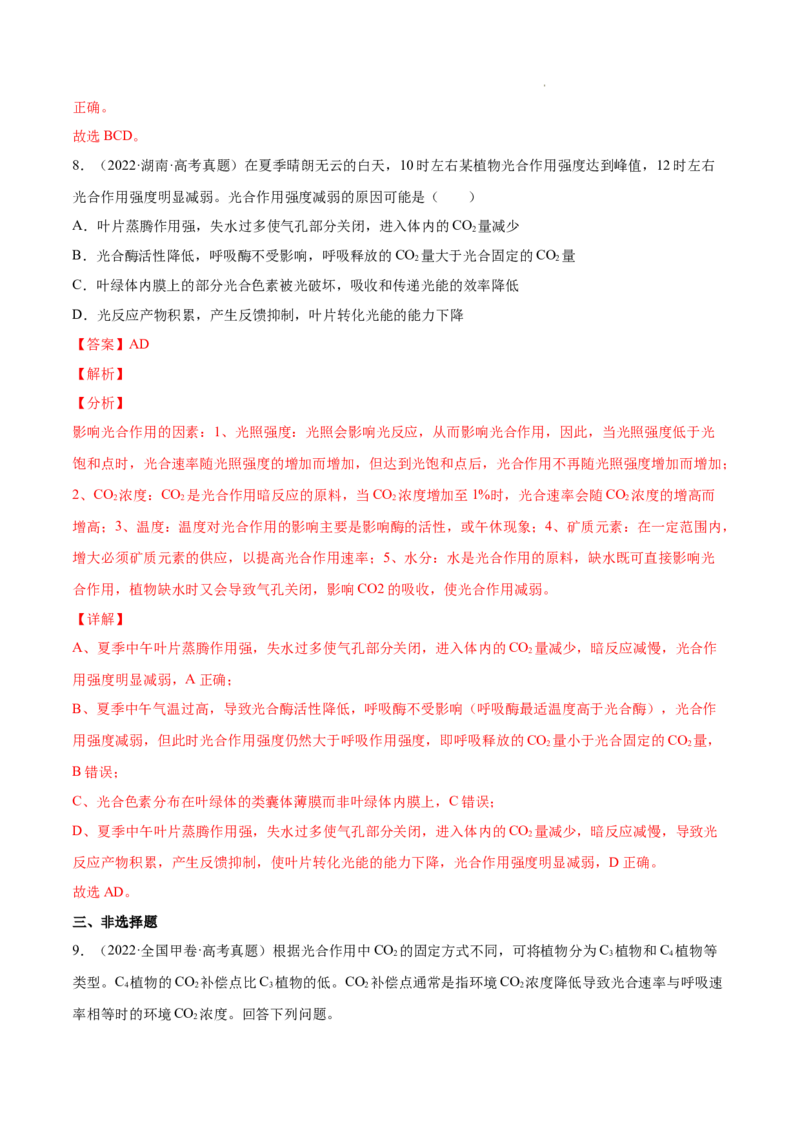 正确。

故选BCD。

8.（2022·湖南·高考真题）在夏季晴朗无云的白天，10时左右某植物光合作用强度达到峰值，12时左右光合作用强度明显减弱。光合作用强度减弱的原因可能是（　　）

A．叶片蒸腾作用强，失水过多使气孔部分关闭，进入体内的$CO_2$量减少

B．光合酶活性降低，呼吸酶不受影响，呼吸释放的$CO_2$量大于光合固定的$CO_2$量

C．叶绿体内膜上的部分光合色素被光破坏，吸收和传递光能的效率降低

D．光反应产物积累，产生反馈抑制，叶片转化光能的能力下降

【答案】AD

【解析】

【分析】

影响光合作用的因素：1、光照强度：光照会影响光反应，从而影响光合作用，因此，当光照强度低于光饱和点时，光合速率随光照强度的增加而增加，但达到光饱和点后，光合作用不再随光照强度增加而增加；2、$CO_2$浓度：$CO_2$是光合作用暗反应的原料，当$CO_2$浓度增加至1%时，光合速率会随$CO_2$浓度的增高而增高；3、温度：温度对光合作用的影响主要是影响酶的活性，或午休现象；4、矿质元素：在一定范围内，增大必须矿质元素的供应，以提高光合作用速率；5、水分：水是光合作用的原料，缺水既可直接影响光合作用，植物缺水时又会导致气孔关闭，影响CO2的吸收，使光合作用减弱。

【详解】

A、夏季中午叶片蒸腾作用强，失水过多使气孔部分关闭，进入体内的$CO_2$量减少，暗反应减慢，光合作用强度明显减弱，A正确；

B、夏季中午气温过高，导致光合酶活性降低，呼吸酶不受影响（呼吸酶最适温度高于光合酶），光合作用强度减弱，但此时光合作用强度仍然大于呼吸作用强度，即呼吸释放的$CO_2$量小于光合固定的$CO_2$量，B错误；

C、光合色素分布在叶绿体的类囊体薄膜而非叶绿体内膜上，C错误；

D、夏季中午叶片蒸腾作用强，失水过多使气孔部分关闭，进入体内的$CO_2$量减少，暗反应减慢，导致光反应产物积累，产生反馈抑制，使叶片转化光能的能力下降，光合作用强度明显减弱，D正确。

故选AD。

三、非选择题

9.（2022·全国甲卷·高考真题）根据光合作用中$CO_2$的固定方式不同，可将植物分为$C_3$植物和$C_4$植物等类型。$C_4$植物的$CO_2$补偿点比$C_3$植物的低。$CO_2$补偿点通常是指环境$CO_2$浓度降低导致光合速率与呼吸速率相等时的环境$CO_2$浓度。回答下列问题。